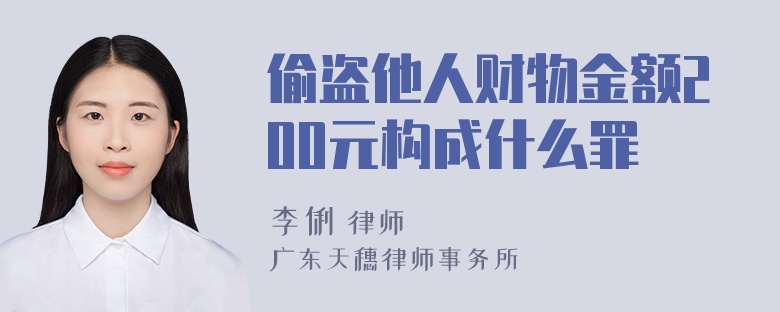 偷盗他人财物金额200元构成什么罪

李俐 律师
广东天穗律师事务所